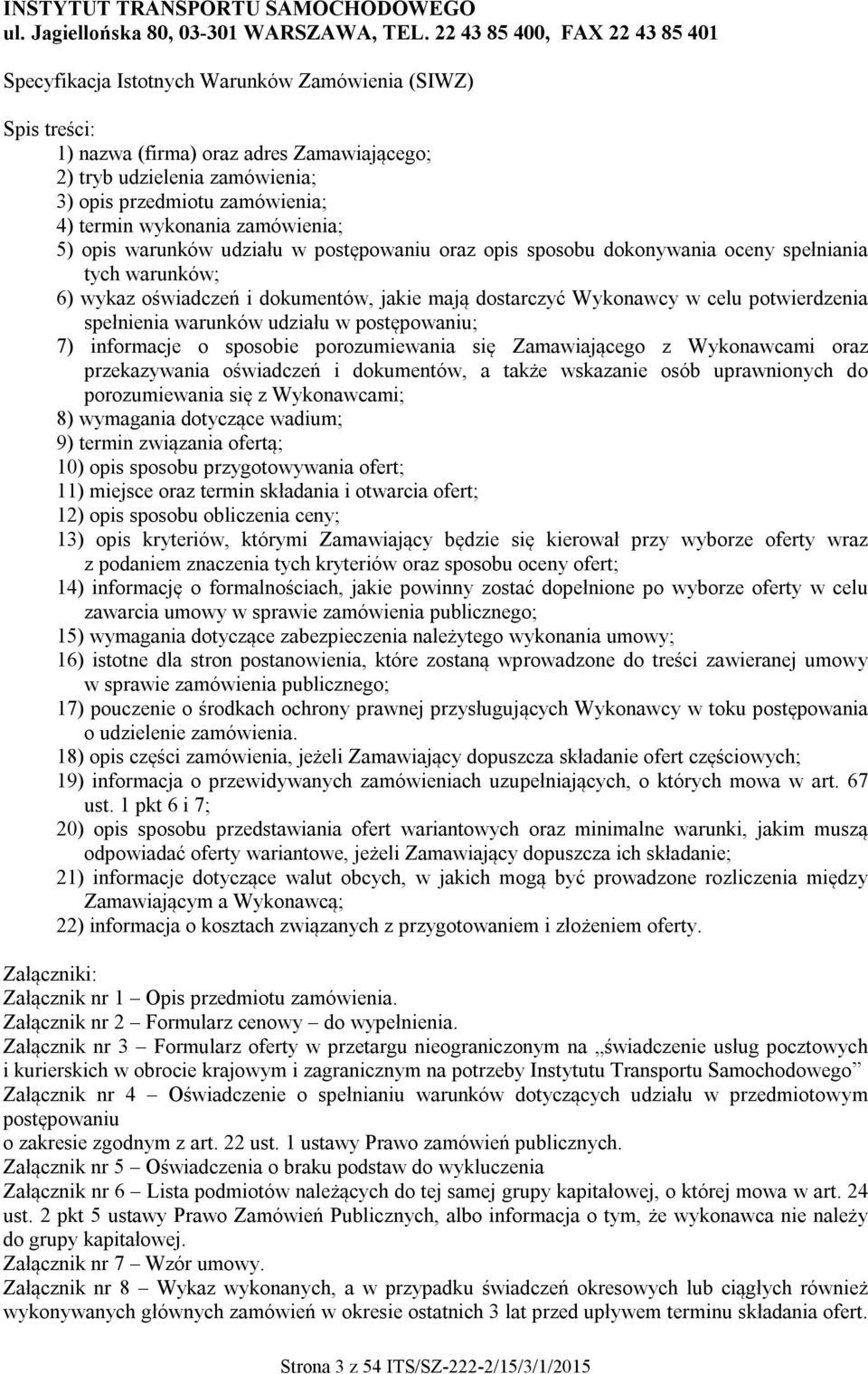 INSTYTUT TRANSPORTU SAMOCHODOWEGO
ul. Jagiellońska 80, 03-301 WARSZAWA, TEL. 22 43 85 400, FAX 22 43 85 401

Specyfikacja Istotnych Warunków Zamówienia (SIWZ)

Spis treści:
1) nazwa (firma) oraz adres Zamawiającego;
2) tryb udzielenia zamówienia;
3) opis przedmiotu zamówienia;
4) termin wykonania zamówienia;
5) opis warunków udziału w postępowaniu oraz opis sposobu dokonywania oceny spełniania tych warunków;
6) wykaz oświadczeń i dokumentów, jakie mają dostarczyć Wykonawcy w celu potwierdzenia spełnienia warunków udziału w postępowaniu;
7) informacje o sposobie porozumiewania się Zamawiającego z Wykonawcami oraz przekazywania oświadczeń i dokumentów, a także wskazanie osób uprawnionych do porozumiewania się z Wykonawcami;
8) wymagania dotyczące wadium;
9) termin związania ofertą;
10) opis sposobu przygotowywania ofert;
11) miejsce oraz termin składania i otwarcia ofert;
12) opis sposobu obliczenia ceny;
13) opis kryteriów, którymi Zamawiający będzie się kierował przy wyborze oferty wraz z podaniem znaczenia tych kryteriów oraz sposobu oceny ofert;
14) informację o formalnościach, jakie powinny zostać dopełnione po wyborze oferty w celu zawarcia umowy w sprawie zamówienia publicznego;
15) wymagania dotyczące zabezpieczenia należytego wykonania umowy;
16) istotne dla stron postanowienia, które zostaną wprowadzone do treści zawieranej umowy w sprawie zamówienia publicznego;
17) pouczenie o środkach ochrony prawnej przysługujących Wykonawcy w toku postępowania o udzielenie zamówienia.
18) opis części zamówienia, jeżeli Zamawiający dopuszcza składanie ofert częściowych;
19) informacja o przewidywanych zamówieniach uzupełniających, o których mowa w art. 67 ust. 1 pkt 6 i 7;
20) opis sposobu przedstawiania ofert wariantowych oraz minimalne warunki, jakim muszą odpowiadać oferty wariantowe, jeżeli Zamawiający dopuszcza ich składanie;
21) informacje dotyczące walut obcych, w jakich mogą być prowadzone rozliczenia między Zamawiającym a Wykonawcą;
22) informacja o kosztach związanych z przygotowaniem i złożeniem oferty.

Załączniki:
Załącznik nr 1 – Opis przedmiotu zamówienia.
Załącznik nr 2 – Formularz cenowy – do wypełnienia.
Załącznik nr 3 – Formularz oferty w przetargu nieograniczonym na „świadczenie usług pocztowych i kurierskich w obrocie krajowym i zagranicznym na potrzeby Instytutu Transportu Samochodowego”
Załącznik nr 4 – Oświadczenie o spełnianiu warunków dotyczących udziału w przedmiotowym postępowaniu
o zakresie zgodnym z art. 22 ust. 1 ustawy Prawo zamówień publicznych.
Załącznik nr 5 – Oświadczenia o braku podstaw do wykluczenia
Załącznik nr 6 – Lista podmiotów należących do tej samej grupy kapitałowej, o której mowa w art. 24 ust. 2 pkt 5 ustawy Prawo Zamówień Publicznych, albo informacja o tym, że wykonawca nie należy do grupy kapitałowej.
Załącznik nr 7 – Wzór umowy.
Załącznik nr 8 – Wykaz wykonanych, a w przypadku świadczeń okresowych lub ciągłych również wykonywanych głównych zamówień w okresie ostatnich 3 lat przed upływem terminu składania ofert.

Strona 3 z 54 ITS/SZ-222-2/15/3/1/2015